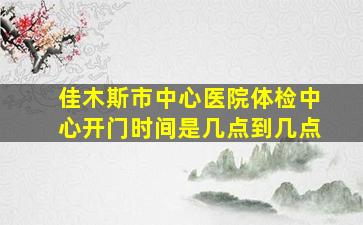 佳木斯市中心医院体检中心开门时间是几点到几点